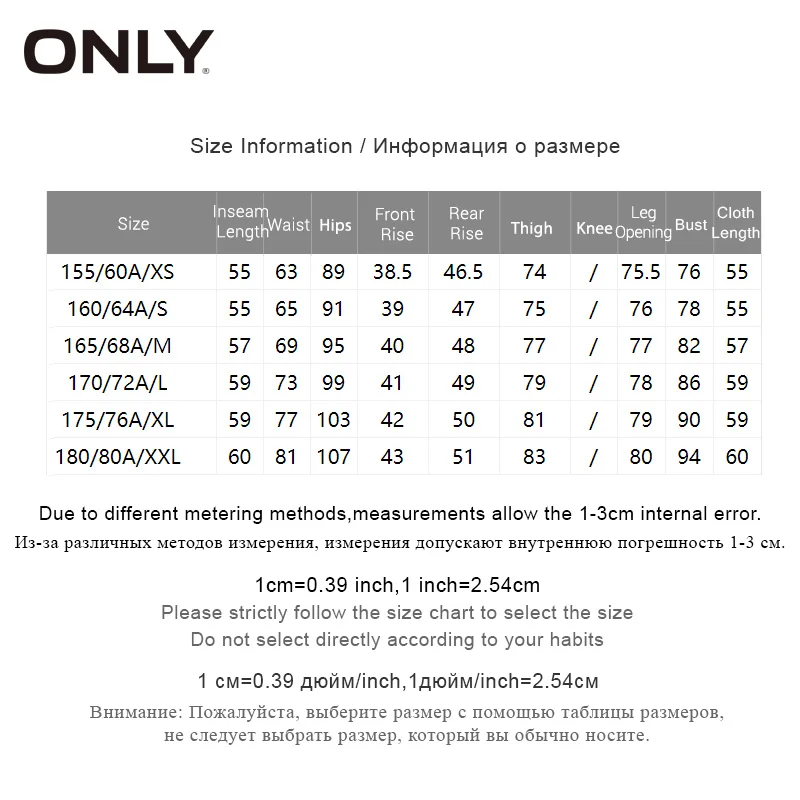 ONLY®

Size Information / Информация о размере

| Size | Inseam Length | Waist | Hips | Front Rise | Rear Rise | Thigh | Knee | Leg Opening | Bust | Cloth Length |
|---|---|---|---|---|---|---|---|---|---|---|
| 155/60A/XS | 55 | 63 | 89 | 38.5 | 46.5 | 74 | / | 75.5 | 76 | 55 |
| 160/64A/S | 55 | 65 | 91 | 39 | 47 | 75 | / | 76 | 78 | 55 |
| 165/68A/M | 57 | 69 | 95 | 40 | 48 | 77 | / | 77 | 82 | 57 |
| 170/72A/L | 59 | 73 | 99 | 41 | 49 | 79 | / | 78 | 86 | 59 |
| 175/76A/XL | 59 | 77 | 103 | 42 | 50 | 81 | / | 79 | 90 | 59 |
| 180/80A/XXL | 60 | 81 | 107 | 43 | 51 | 83 | / | 80 | 94 | 60 |

Due to different metering methods,measurements allow the 1-3cm internal error.
Из-за различных методов измерения, измерения допускают внутреннюю погрешность 1-3 см.

1cm=0.39 inch,1 inch=2.54cm
Please strictly follow the size chart to select the size
Do not select directly according to your habits

1 см=0.39 дюйм/inch,1дюйм/inch=2.54см

Внимание: Пожалуйста, выберите размер с помощью таблицы размеров, не следует выбрать размер, который вы обычно носите.